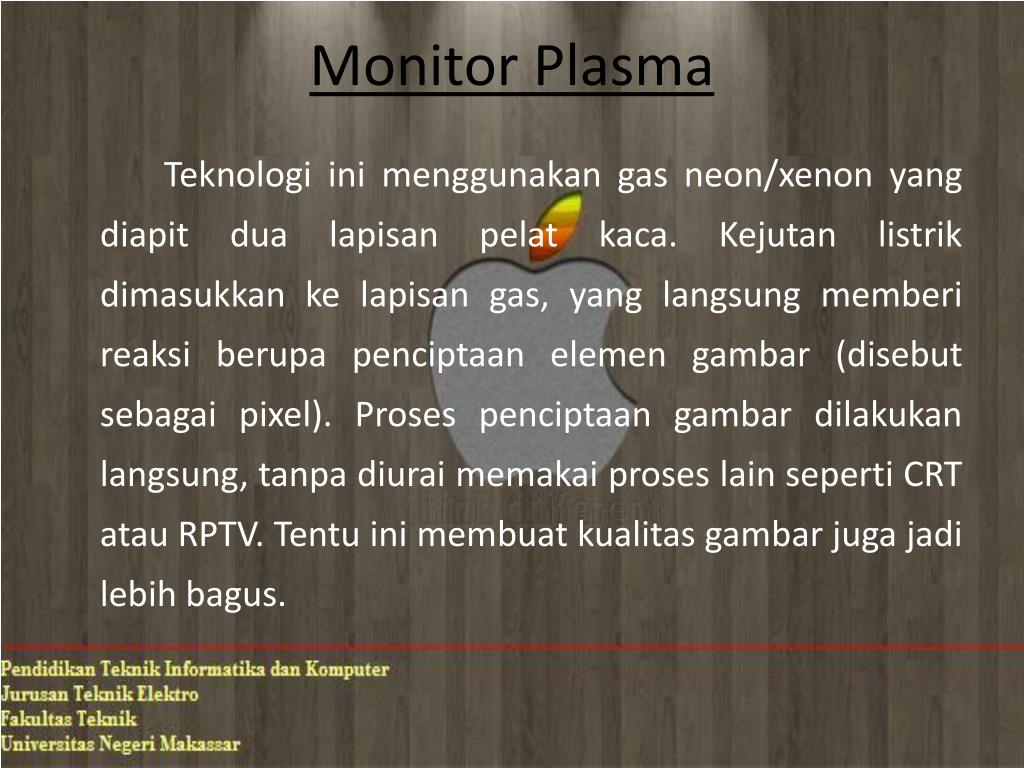 Monitor Plasma

Teknologi ini menggunakan gas neon/xenon yang diapit dua lapisan pelat kaca. Kejutan listrik dimasukkan ke lapisan gas, yang langsung memberi reaksi berupa penciptaan elemen gambar (disebut sebagai pixel). Proses penciptaan gambar dilakukan langsung, tanpa diurai memakai proses lain seperti CRT atau RPTV. Tentu ini membuat kualitas gambar juga jadi lebih bagus.

Pendidikan Teknik Informatika dan Komputer
Jurusan Teknik Elektro
Fakultas Teknik
Universitas Negeri Makassar